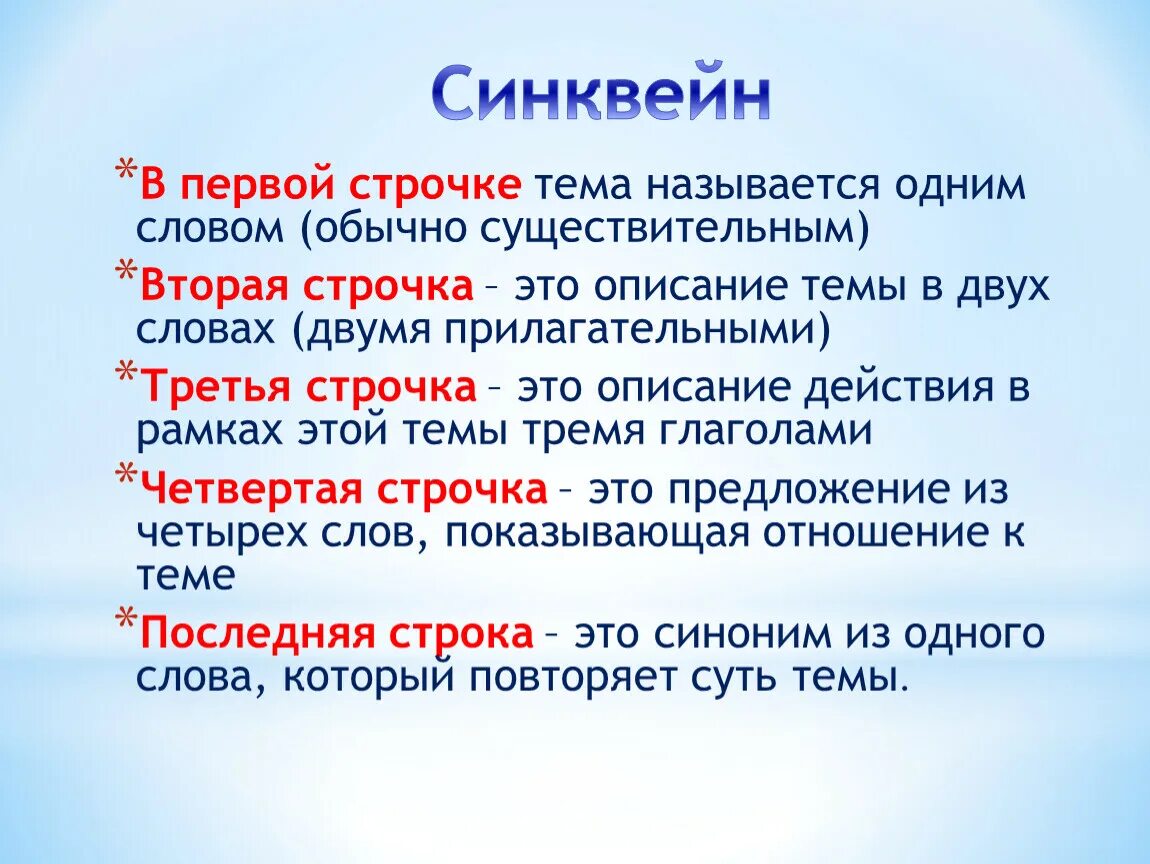 Синквейн

*В первой строчке тема называется одним словом (обычно существительным)

*Вторая строчка – это описание темы в двух словах (двумя прилагательными)

*Третья строчка – это описание действия в рамках этой темы тремя глаголами

*Четвертая строчка – это предложение из четырех слов, показывающая отношение к теме

*Последняя строка – это синоним из одного слова, который повторяет суть темы.